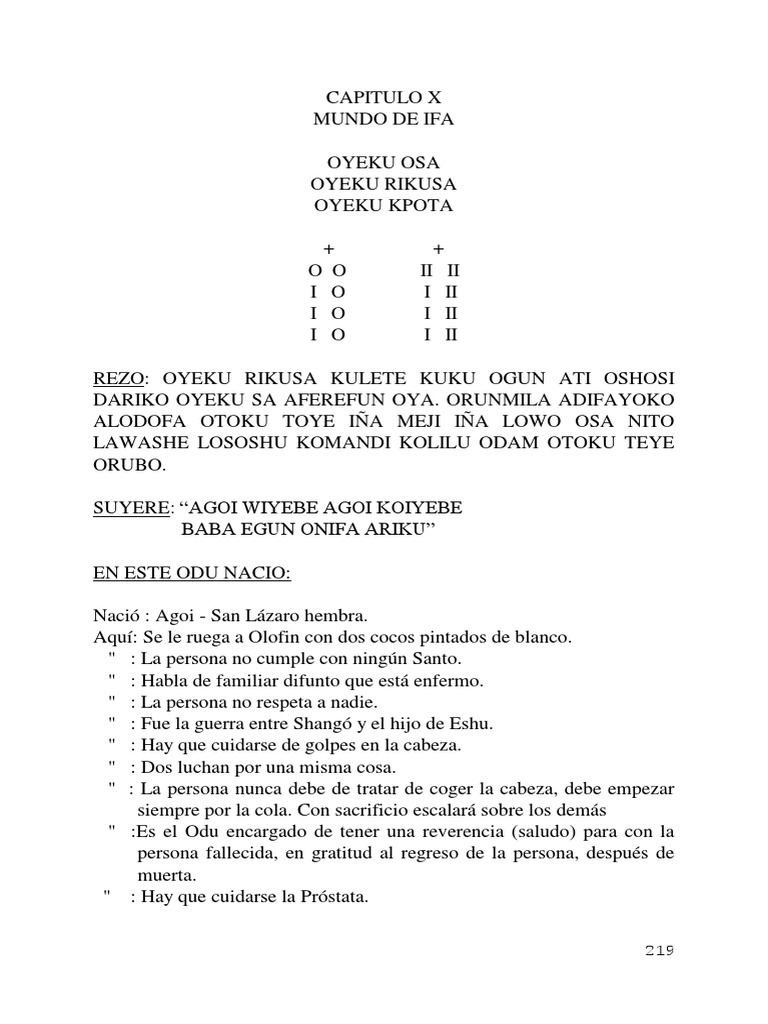 CAPITULO X
MUNDO DE IFA

OYEKU OSA
OYEKU RIKUSA
OYEKU KPOTA

| + | + |
|---|---|
| O O | II II |
| I O | I II |
| I O | I II |
| I O | I II |

REZO: OYEKU RIKUSA KULETE KUKU OGUN ATI OSHOSI DARIKO OYEKU SA AFEREFUN OYA. ORUNMILA ADIFAYOKO ALODOFA OTOKU TOYE IÑA MEJI IÑA LOWO OSA NITO LAWASHE LOSOSHU KOMANDI KOLILU ODAM OTOKU TEYE ORUBO.

SUYERE: “AGOI WIYEBE AGOI KOIYEBE
BABA EGUN ONIFA ARIKU”

EN ESTE ODU NACIO:

Nació : Agoi - San Lázaro hembra.
Aquí: Se le ruega a Olofin con dos cocos pintados de blanco.
" : La persona no cumple con ningún Santo.
" : Habla de familiar difunto que está enfermo.
" : La persona no respeta a nadie.
" : Fue la guerra entre Shangó y el hijo de Eshu.
" : Hay que cuidarse de golpes en la cabeza.
" : Dos luchan por una misma cosa.
" : La persona nunca debe de tratar de coger la cabeza, debe empezar siempre por la cola. Con sacrificio escalará sobre los demás
" :Es el Odu encargado de tener una reverencia (saludo) para con la persona fallecida, en gratitud al regreso de la persona, después de muerta.
" : Hay que cuidarse la Próstata.

219